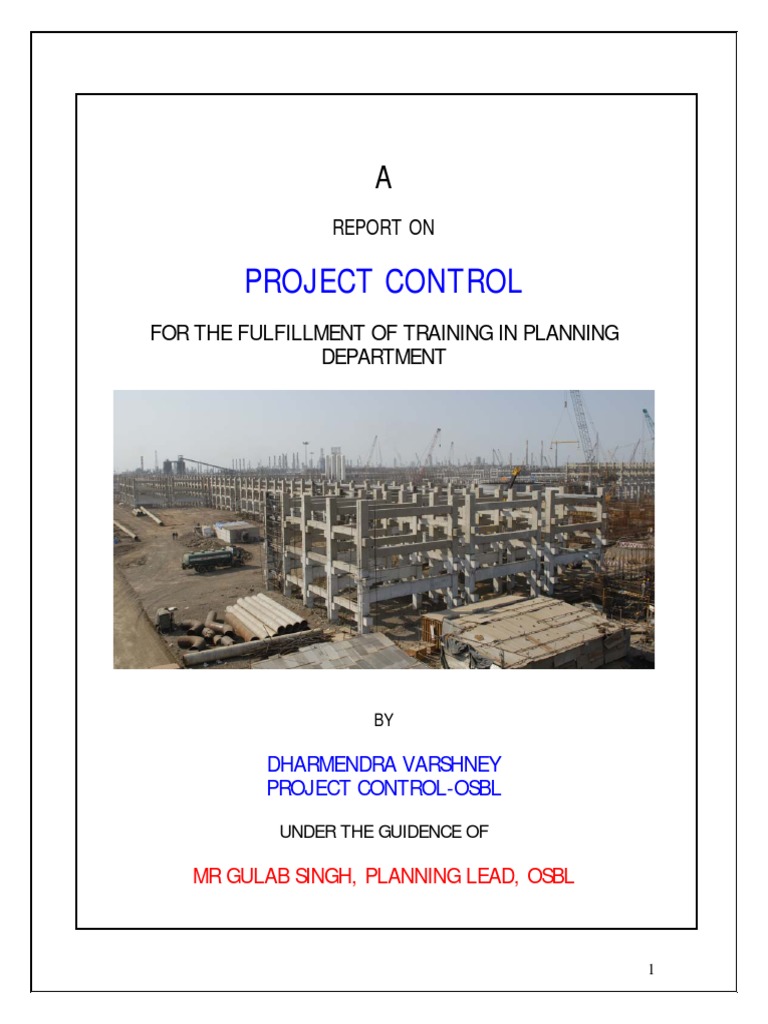 A

REPORT ON

PROJECT CONTROL

FOR THE FULFILLMENT OF TRAINING IN PLANNING DEPARTMENT

BY

DHARMENDRA VARSHNEY
PROJECT CONTROL-OSBL

UNDER THE GUIDENCE OF

MR GULAB SINGH, PLANNING LEAD, OSBL

1